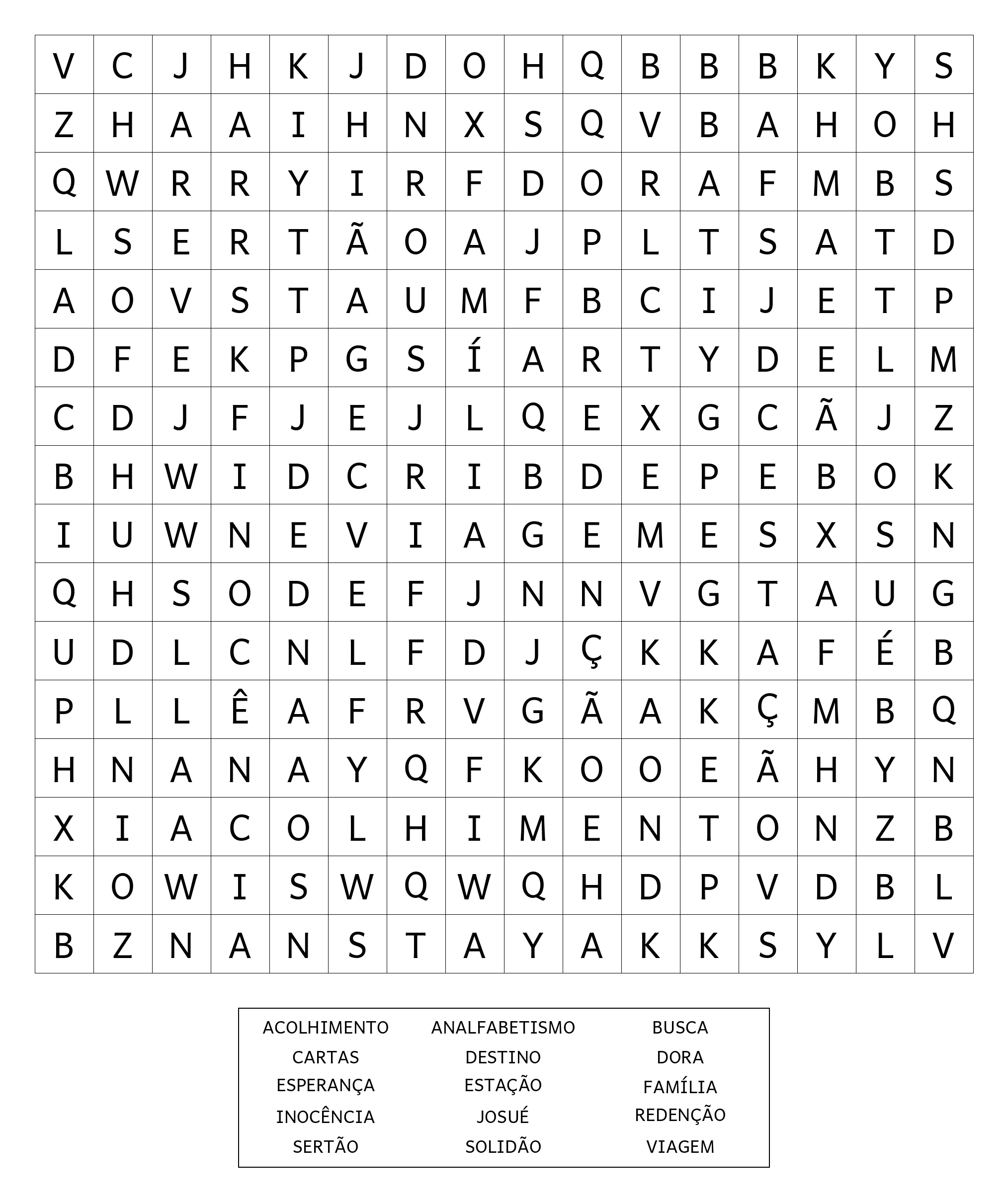 | V | C | J | H | K | J | D | O | H | Q | B | B | B | K | Y | S |
|---|---|---|---|---|---|---|---|---|---|---|---|---|---|---|---|
| Z | H | A | A | I | H | N | X | S | Q | V | B | A | H | O | H |
| Q | W | R | R | Y | I | R | F | D | O | R | A | F | M | B | S |
| L | S | E | R | T | Ã | O | A | J | P | L | T | S | A | T | D |
| A | O | V | S | T | A | U | M | F | B | C | I | J | E | T | P |
| D | F | E | K | P | G | S | Í | A | R | T | Y | D | E | L | M |
| C | D | J | F | J | E | J | L | Q | E | X | G | C | Ã | J | Z |
| B | H | W | I | D | C | R | I | B | D | E | P | E | B | O | K |
| I | U | W | N | E | V | I | A | G | E | M | E | S | X | S | N |
| Q | H | S | O | D | E | F | J | N | N | V | G | T | A | U | G |
| U | D | L | C | N | L | F | D | J | Ç | K | K | A | F | É | B |
| P | L | L | Ê | A | F | R | V | G | Ã | A | K | Ç | M | B | Q |
| H | N | A | N | A | Y | Q | F | K | O | O | E | Ã | H | Y | N |
| X | I | A | C | O | L | H | I | M | E | N | T | O | N | Z | B |
| K | O | W | I | S | W | Q | W | Q | H | D | P | V | D | B | L |
| B | Z | N | A | N | S | T | A | Y | A | K | K | S | Y | L | V |

ACOLHIMENTO ANALFABETISMO BUSCA
CARTAS DESTINO DORA
ESPERANÇA ESTAÇÃO FAMÍLIA
INOCÊNCIA JOSUÉ REDENÇÃO
SERTÃO SOLIDÃO VIAGEM